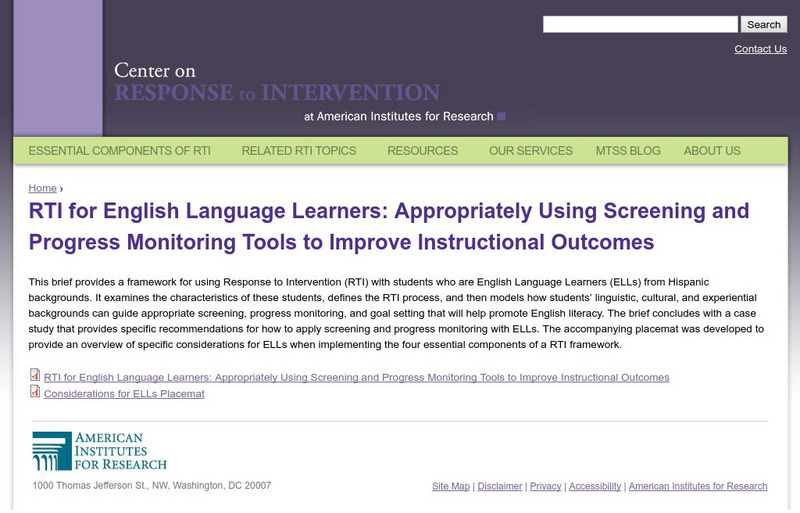 Search

Contact Us

Center on
RESPONSE to INTERVENTION
at American Institutes for Research

ESSENTIAL COMPONENTS OF RTI RELATED RTI TOPICS RESOURCES OUR SERVICES MTSS BLOG ABOUT US

Home ›

RTI for English Language Learners: Appropriately Using Screening and Progress Monitoring Tools to Improve Instructional Outcomes

This brief provides a framework for using Response to Intervention (RTI) with students who are English Language Learners (ELLs) from Hispanic backgrounds. It examines the characteristics of these students, defines the RTI process, and then models how students' linguistic, cultural, and experiential backgrounds can guide appropriate screening, progress monitoring, and goal setting that will help promote English literacy. The brief concludes with a case study that provides specific recommendations for how to apply screening and progress monitoring with ELLs. The accompanying placemat was developed to provide an overview of specific considerations for ELLs when implementing the four essential components of a RTI framework.

RTI for English Language Learners: Appropriately Using Screening and Progress Monitoring Tools to Improve Instructional Outcomes
Considerations for ELLs Placemat

AMERICAN
INSTITUTES
FOR RESEARCH

1000 Thomas Jefferson St., NW, Washington, DC 20007

Site Map | Disclaimer | Privacy | Accessibility | American Institutes for Research